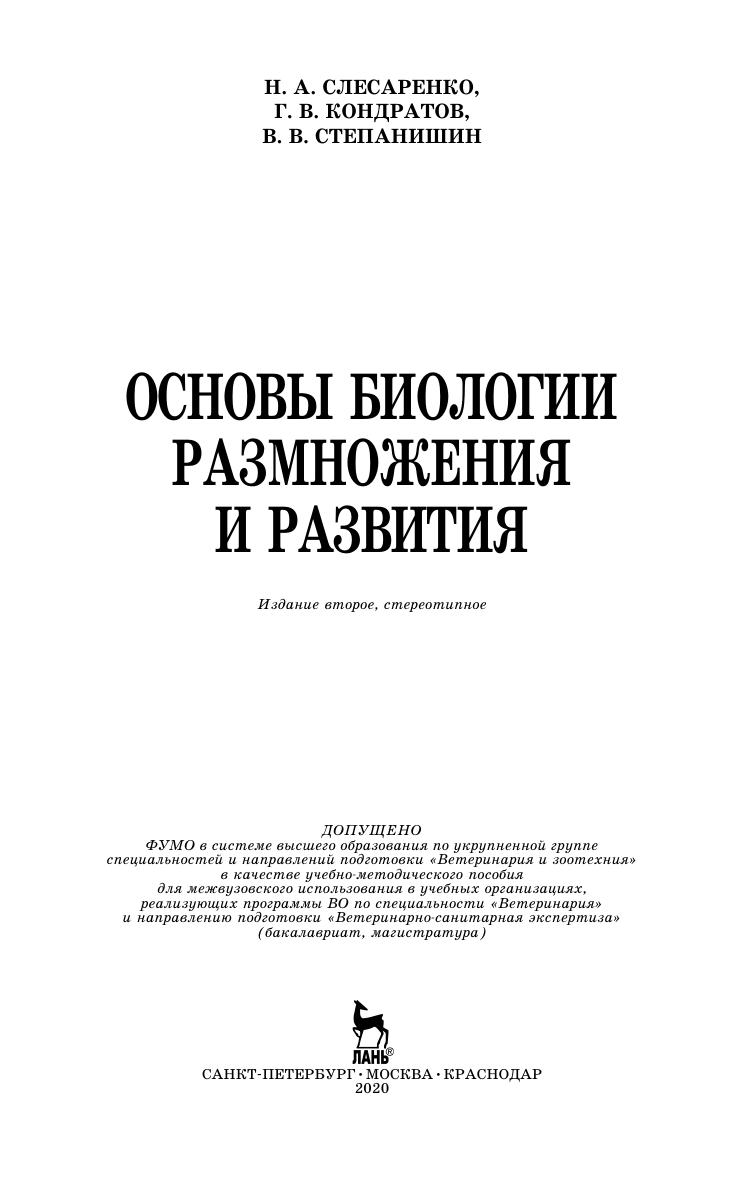 Н. А. СЛЕСАРЕНКО,
Г. В. КОНДРАТОВ,
В. В. СТЕПАНИШИН

ОСНОВЫ БИОЛОГИИ РАЗМНОЖЕНИЯ И РАЗВИТИЯ

Издание второе, стереотипное

ДОПУЩЕНО
ФУМО в системе высшего образования по укрупненной группе специальностей и направлений подготовки «Ветеринария и зоотехния» в качестве учебно-методического пособия для межвузовского использования в учебных организациях, реализующих программы ВО по специальности «Ветеринария» и направлению подготовки «Ветеринарно-санитарная экспертиза» (бакалавриат, магистратура)

ЛАНЬ®
САНКТ-ПЕТЕРБУРГ • МОСКВА • КРАСНОДАР
2020